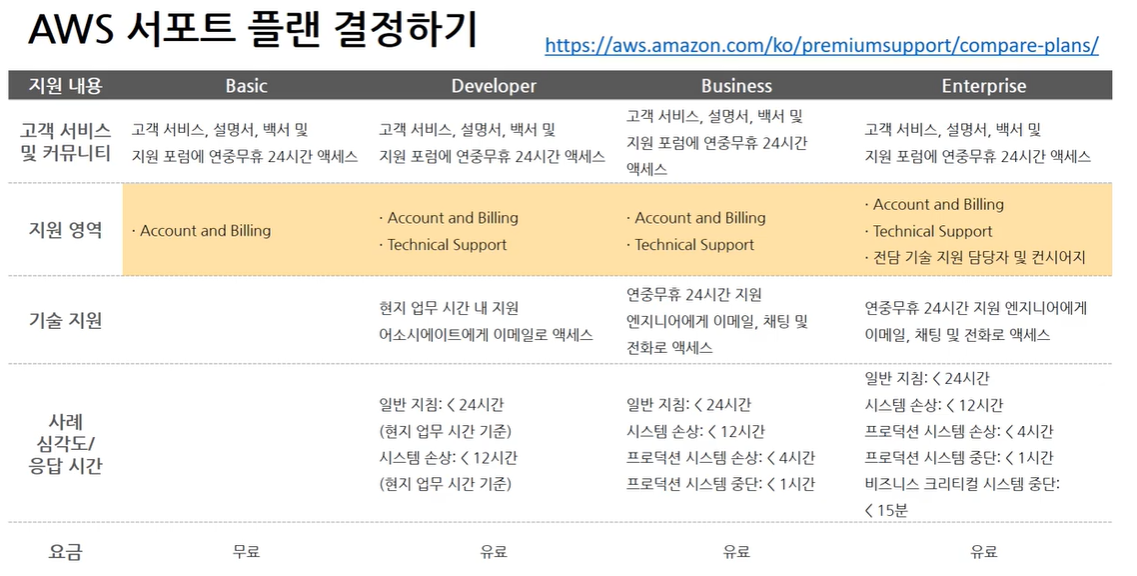 AWS 서포트 플랜 결정하기

https://aws.amazon.com/ko/premiumsupport/compare-plans/

| 지원 내용 | Basic | Developer | Business | Enterprise |
|---|---|---|---|---|
| 고객 서비스 및 커뮤니티 | 고객 서비스, 설명서, 백서 및 지원 포럼에 연중무휴 24시간 액세스 | 고객 서비스, 설명서, 백서 및 지원 포럼에 연중무휴 24시간 액세스 | 고객 서비스, 설명서, 백서 및 지원 포럼에 연중무휴 24시간 액세스 | 고객 서비스, 설명서, 백서 및 지원 포럼에 연중무휴 24시간 액세스 |
| 지원 영역 | · Account and Billing | · Account and Billing · Technical Support | · Account and Billing · Technical Support | · Account and Billing · Technical Support · 전담 기술 지원 담당자 및 컨시어지 |
| 기술 지원 | | 현지 업무 시간 내 지원 어소시에이트에게 이메일로 액세스 | 연중무휴 24시간 지원 엔지니어에게 이메일, 채팅 및 전화로 액세스 | 연중무휴 24시간 지원 엔지니어에게 이메일, 채팅 및 전화로 액세스 |
| 사례 심각도/ 응답 시간 | | 일반 지침: < 24시간 (현지 업무 시간 기준) 시스템 손상: < 12시간 (현지 업무 시간 기준) | 일반 지침: < 24시간 시스템 손상: < 12시간 프로덕션 시스템 손상: < 4시간 프로덕션 시스템 중단: < 1시간 | 일반 지침: < 24시간 시스템 손상: < 12시간 프로덕션 시스템 손상: < 4시간 프로덕션 시스템 중단: < 1시간 비즈니스 크리티컬 시스템 중단: < 15분 |
| 요금 | 무료 | 유료 | 유료 | 유료 |